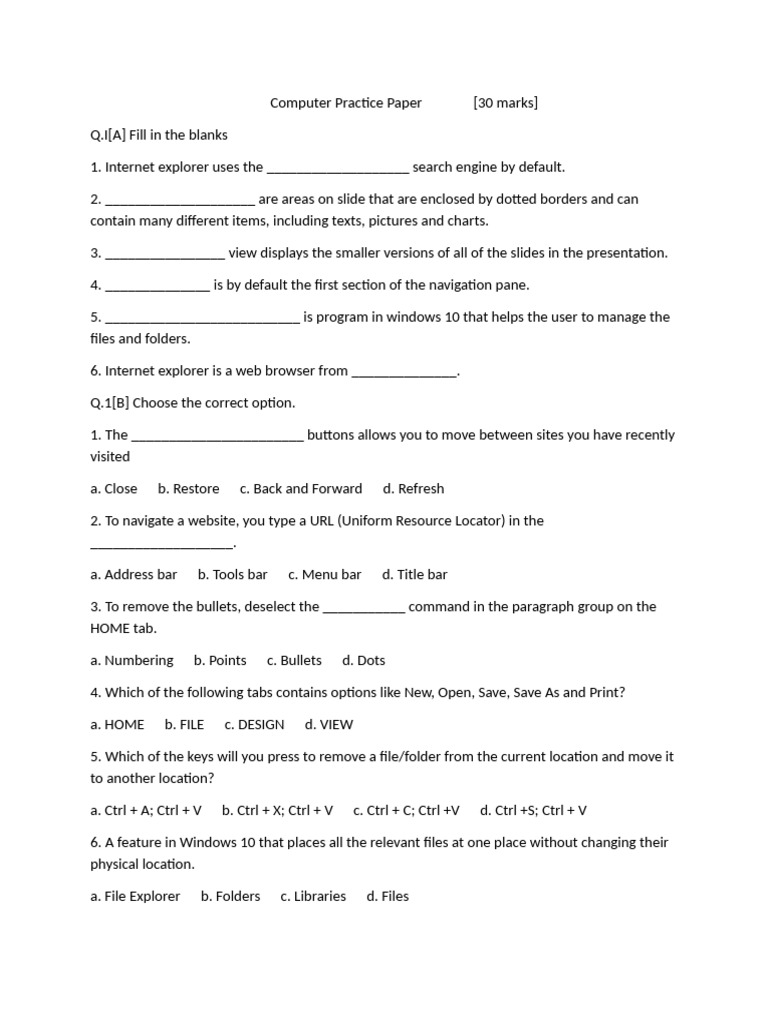 Computer Practice Paper [30 marks]

Q.I[A] Fill in the blanks

1. Internet explorer uses the ____________________ search engine by default.

2. ______________________ are areas on slide that are enclosed by dotted borders and can contain many different items, including texts, pictures and charts.

3. _________________ view displays the smaller versions of all of the slides in the presentation.

4. _______________ is by default the first section of the navigation pane.

5. ____________________________ is program in windows 10 that helps the user to manage the files and folders.

6. Internet explorer is a web browser from _______________.

Q.1[B] Choose the correct option.

1. The _________________________ buttons allows you to move between sites you have recently visited

a. Close b. Restore c. Back and Forward d. Refresh

2. To navigate a website, you type a URL (Uniform Resource Locator) in the ____________________.

a. Address bar b. Tools bar c. Menu bar d. Title bar

3. To remove the bullets, deselect the ____________ command in the paragraph group on the HOME tab.

a. Numbering b. Points c. Bullets d. Dots

4. Which of the following tabs contains options like New, Open, Save, Save As and Print?

a. HOME b. FILE c. DESIGN d. VIEW

5. Which of the keys will you press to remove a file/folder from the current location and move it to another location?

a. Ctrl + A; Ctrl + V b. Ctrl + X; Ctrl + V c. Ctrl + C; Ctrl +V d. Ctrl +S; Ctrl + V

6. A feature in Windows 10 that places all the relevant files at one place without changing their physical location.

a. File Explorer b. Folders c. Libraries d. Files